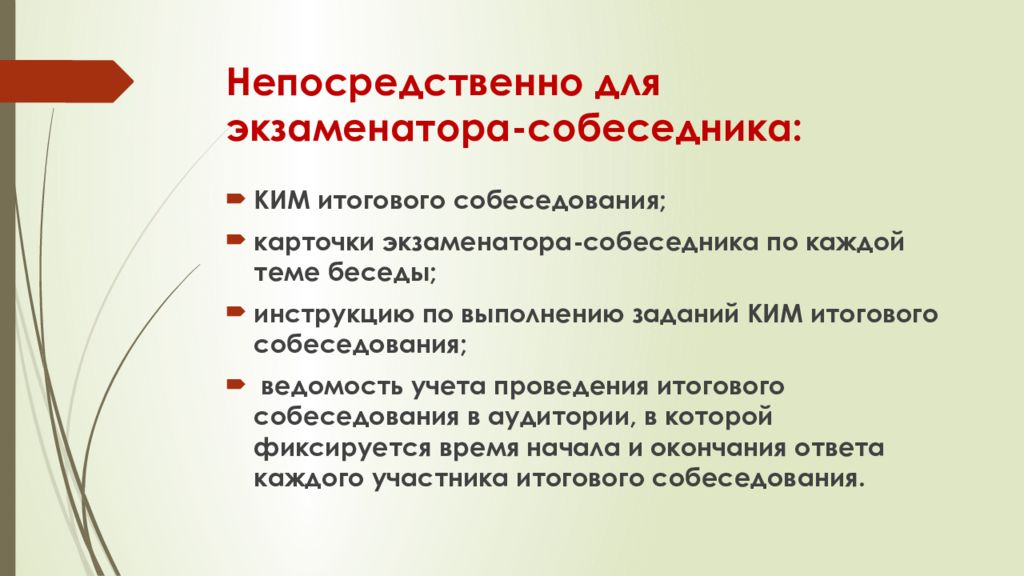 Непосредственно для экзаменатора-собеседника:

КИМ итогового собеседования;

карточки экзаменатора-собеседника по каждой теме беседы;

инструкцию по выполнению заданий КИМ итогового собеседования;

ведомость учета проведения итогового собеседования в аудитории, в которой фиксируется время начала и окончания ответа каждого участника итогового собеседования.